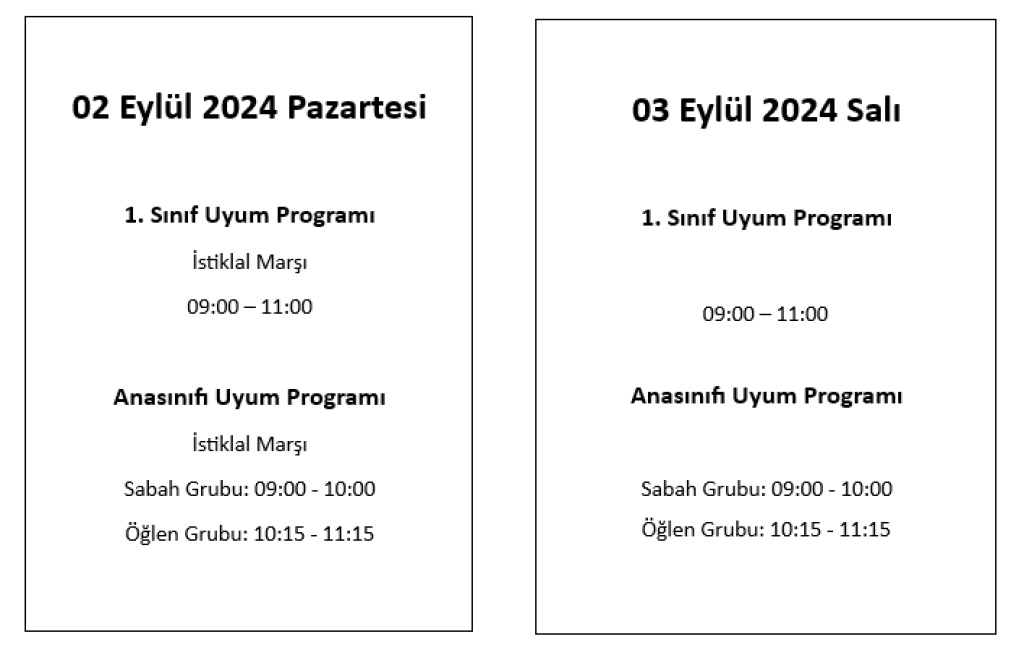 02 Eylül 2024 Pazartesi

1. Sınıf Uyum Programı

İstiklal Marşı

09:00 – 11:00

Anasınıfı Uyum Programı

İstiklal Marşı

Sabah Grubu: 09:00 - 10:00

Öğlen Grubu: 10:15 - 11:15

03 Eylül 2024 Salı

1. Sınıf Uyum Programı

09:00 – 11:00

Anasınıfı Uyum Programı

Sabah Grubu: 09:00 - 10:00

Öğlen Grubu: 10:15 - 11:15